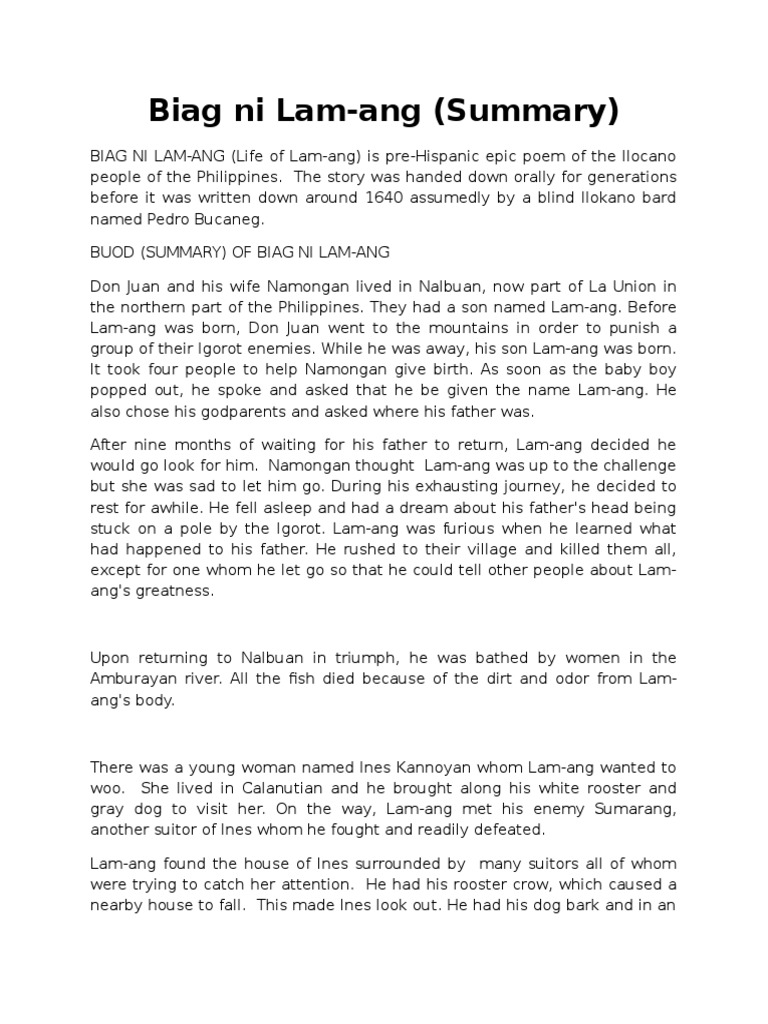 Biag ni Lam-ang (Summary)

BIAG NI LAM-ANG (Life of Lam-ang) is pre-Hispanic epic poem of the Ilocano people of the Philippines. The story was handed down orally for generations before it was written down around 1640 assumedly by a blind Ilokano bard named Pedro Bucaneg.

BUOD (SUMMARY) OF BIAG NI LAM-ANG

Don Juan and his wife Namongan lived in Nalbuan, now part of La Union in the northern part of the Philippines. They had a son named Lam-ang. Before Lam-ang was born, Don Juan went to the mountains in order to punish a group of their Igorot enemies. While he was away, his son Lam-ang was born. It took four people to help Namongan give birth. As soon as the baby boy popped out, he spoke and asked that he be given the name Lam-ang. He also chose his godparents and asked where his father was.

After nine months of waiting for his father to return, Lam-ang decided he would go look for him. Namongan thought Lam-ang was up to the challenge but she was sad to let him go. During his exhausting journey, he decided to rest for awhile. He fell asleep and had a dream about his father's head being stuck on a pole by the Igorot. Lam-ang was furious when he learned what had happened to his father. He rushed to their village and killed them all, except for one whom he let go so that he could tell other people about Lam-ang's greatness.

Upon returning to Nalbuan in triumph, he was bathed by women in the Amburayan river. All the fish died because of the dirt and odor from Lam-ang's body.

There was a young woman named Ines Kannoyan whom Lam-ang wanted to woo. She lived in Calanutian and he brought along his white rooster and gray dog to visit her. On the way, Lam-ang met his enemy Sumarang, another suitor of Ines whom he fought and readily defeated.

Lam-ang found the house of Ines surrounded by many suitors all of whom were trying to catch her attention. He had his rooster crow, which caused a nearby house to fall. This made Ines look out. He had his dog bark and in an